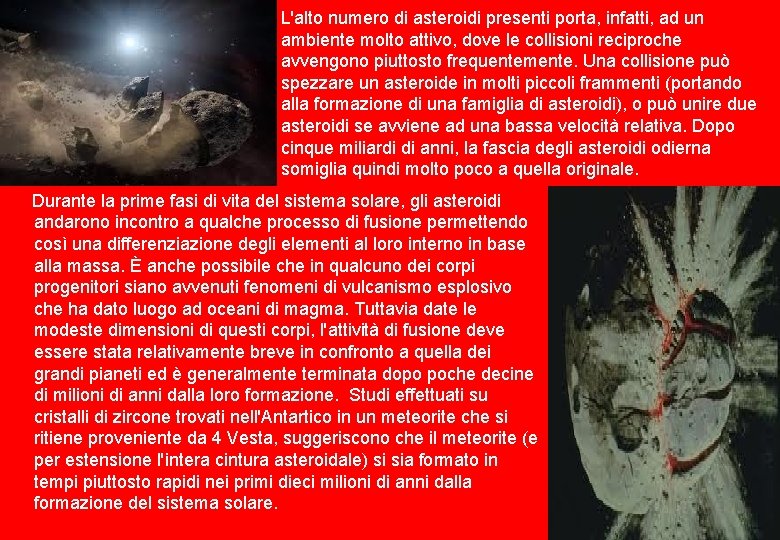 L'alto numero di asteroidi presenti porta, infatti, ad un ambiente molto attivo, dove le collisioni reciproche avvengono piuttosto frequentemente. Una collisione può spezzare un asteroide in molti piccoli frammenti (portando alla formazione di una famiglia di asteroidi), o può unire due asteroidi se avviene ad una bassa velocità relativa. Dopo cinque miliardi di anni, la fascia degli asteroidi odierna somiglia quindi molto poco a quella originale.

Durante la prime fasi di vita del sistema solare, gli asteroidi andarono incontro a qualche processo di fusione permettendo così una differenziazione degli elementi al loro interno in base alla massa. È anche possibile che in qualcuno dei corpi progenitori siano avvenuti fenomeni di vulcanismo esplosivo che ha dato luogo ad oceani di magma. Tuttavia date le modeste dimensioni di questi corpi, l'attività di fusione deve essere stata relativamente breve in confronto a quella dei grandi pianeti ed è generalmente terminata dopo poche decine di milioni di anni dalla loro formazione. Studi effettuati su cristalli di zircone trovati nell'Antartico in un meteorite che si ritiene proveniente da 4 Vesta, suggeriscono che il meteorite (e per estensione l'intera cintura asteroidale) si sia formato in tempi piuttosto rapidi nei primi dieci milioni di anni dalla formazione del sistema solare.